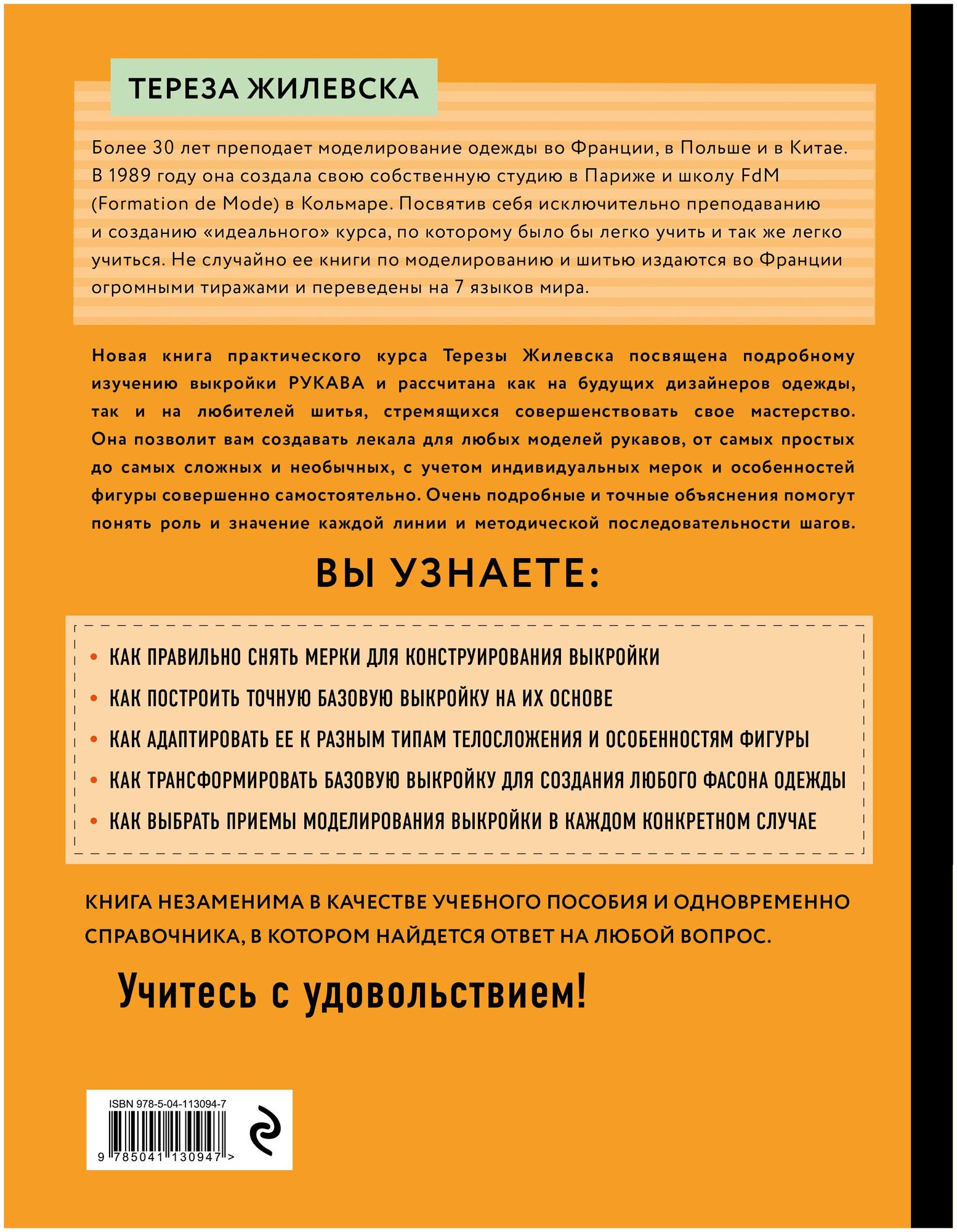 ТЕРЕЗА ЖИЛЕВСКА

Более 30 лет преподает моделирование одежды во Франции, в Польше и в Китае. В 1989 году она создала свою собственную студию в Париже и школу FdM (Formation de Mode) в Кольмаре. Посвятив себя исключительно преподаванию и созданию «идеального» курса, по которому было бы легко учить и так же легко учиться. Не случайно ее книги по моделированию и шитью издаются во Франции огромными тиражами и переведены на 7 языков мира.

Новая книга практического курса Терезы Жилевска посвящена подробному изучению выкройки РУКАВА и рассчитана как на будущих дизайнеров одежды, так и на любителей шитья, стремящихся совершенствовать свое мастерство. Она позволит вам создавать лекала для любых моделей рукавов, от самых простых до самых сложных и необычных, с учетом индивидуальных мерок и особенностей фигуры совершенно самостоятельно. Очень подробные и точные объяснения помогут понять роль и значение каждой линии и методической последовательности шагов.

ВЫ УЗНАЕТЕ:

• КАК ПРАВИЛЬНО СНЯТЬ МЕРКИ ДЛЯ КОНСТРУИРОВАНИЯ ВЫКРОЙКИ
• КАК ПОСТРОИТЬ ТОЧНУЮ БАЗОВУЮ ВЫКРОЙКУ НА ИХ ОСНОВЕ
• КАК АДАПТИРОВАТЬ ЕЕ К РАЗНЫМ ТИПАМ ТЕЛОСЛОЖЕНИЯ И ОСОБЕННОСТЯМ ФИГУРЫ
• КАК ТРАНСФОРМИРОВАТЬ БАЗОВУЮ ВЫКРОЙКУ ДЛЯ СОЗДАНИЯ ЛЮБОГО ФАСОНА ОДЕЖДЫ
• КАК ВЫБРАТЬ ПРИЕМЫ МОДЕЛИРОВАНИЯ ВЫКРОЙКИ В КАЖДОМ КОНКРЕТНОМ СЛУЧАЕ

КНИГА НЕЗАМЕНИМА В КАЧЕСТВЕ УЧЕБНОГО ПОСОБИЯ И ОДНОВРЕМЕННО СПРАВОЧНИКА, В КОТОРОМ НАЙДЕТСЯ ОТВЕТ НА ЛЮБОЙ ВОПРОС.

Учитесь с удовольствием!

ISBN 978-5-04-113094-7
9 785041 130947 >